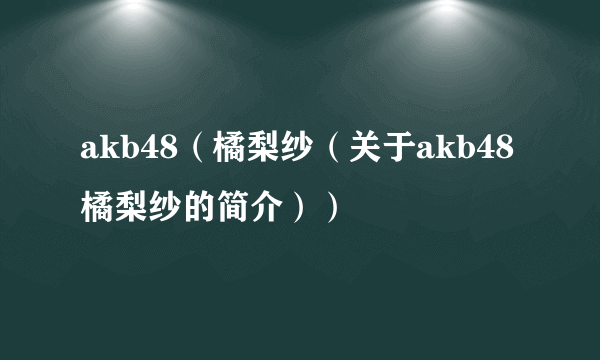 akb48（橘梨纱（关于akb48橘梨纱的简介））